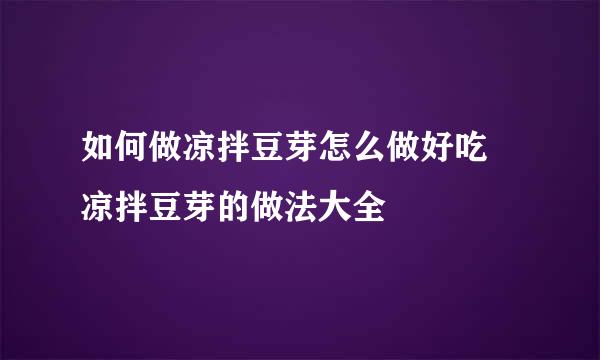 如何做凉拌豆芽怎么做好吃
凉拌豆芽的做法大全